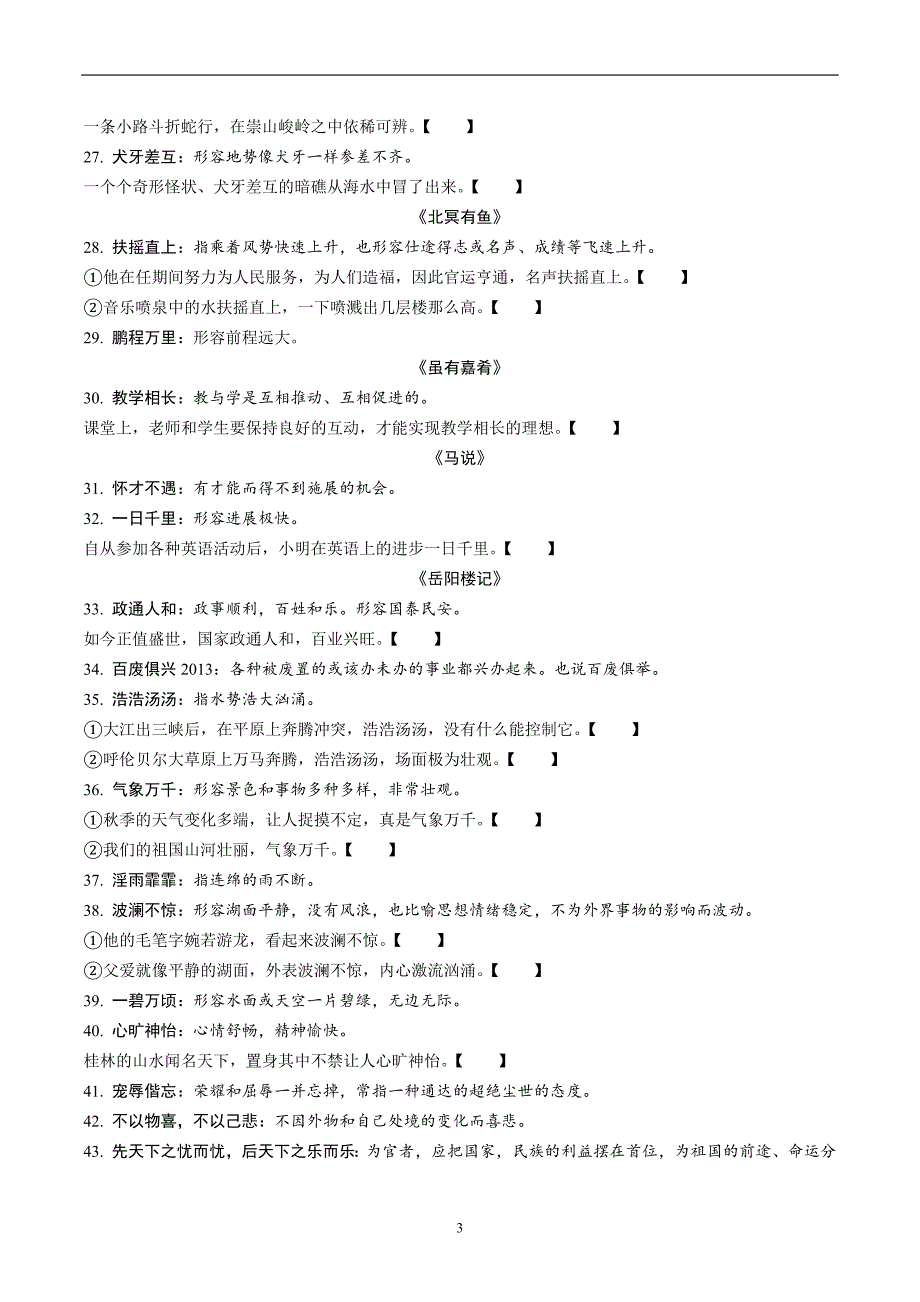 一条小路斗折蛇行，在崇山峻岭之中依稀可辨。【　　】

27. 犬牙差互：形容地势像犬牙一样参差不齐。

一个个奇形怪状、犬牙差互的暗礁从海水中冒了出来。【　　】

《北冥有鱼》

28. 扶摇直上：指乘着风势快速上升，也形容仕途得志或名声、成绩等飞速上升。

①他在任期间努力为人民服务，为人们造福，因此官运亨通，名声扶摇直上。【　　】

②音乐喷泉中的水扶摇直上，一下喷溅出几层楼那么高。【　　】

29. 鹏程万里：形容前程远大。

《虽有嘉肴》

30. 教学相长：教与学是互相推动、互相促进的。

课堂上，老师和学生要保持良好的互动，才能实现教学相长的理想。【　　】

《马说》

31. 怀才不遇：有才能而得不到施展的机会。

32. 一日千里：形容进展极快。

自从参加各种英语活动后，小明在英语上的进步一日千里。【　　】

《岳阳楼记》

33. 政通人和：政事顺利，百姓和乐。形容国泰民安。

如今正值盛世，国家政通人和，百业兴旺。【　　】

34. 百废俱兴 2013：各种被废置的或该办未办的事业都兴办起来。也说百废俱举。

35. 浩浩汤汤：指水势浩大汹涌。

①大江出三峡后，在平原上奔腾冲突，浩浩汤汤，没有什么能控制它。【　　】

②呼伦贝尔大草原上万马奔腾，浩浩汤汤，场面极为壮观。【　　】

36. 气象万千：形容景色和事物多种多样，非常壮观。

①秋季的天气变化多端，让人捉摸不定，真是气象万千。【　　】

②我们的祖国山河壮丽，气象万千。【　　】

37. 淫雨霏霏：指连绵的雨不断。

38. 波澜不惊：形容湖面平静，没有风浪，也比喻思想情绪稳定，不为外界事物的影响而波动。

①他的毛笔字婉若游龙，看起来波澜不惊。【　　】

②父爱就像平静的湖面，外表波澜不惊，内心激流汹涌。【　　】

39. 一碧万顷：形容水面或天空一片碧绿，无边无际。

40. 心旷神怡：心情舒畅，精神愉快。

桂林的山水闻名天下，置身其中不禁让人心旷神怡。【　　】

41. 宠辱偕忘：荣耀和屈辱一并忘掉，常指一种通达的超绝尘世的态度。

42. 不以物喜，不以己悲：不因外物和自己处境的变化而喜悲。

43. 先天下之忧而忧，后天下之乐而乐：为官者，应把国家，民族的利益摆在首位，为祖国的前途、命运分

3